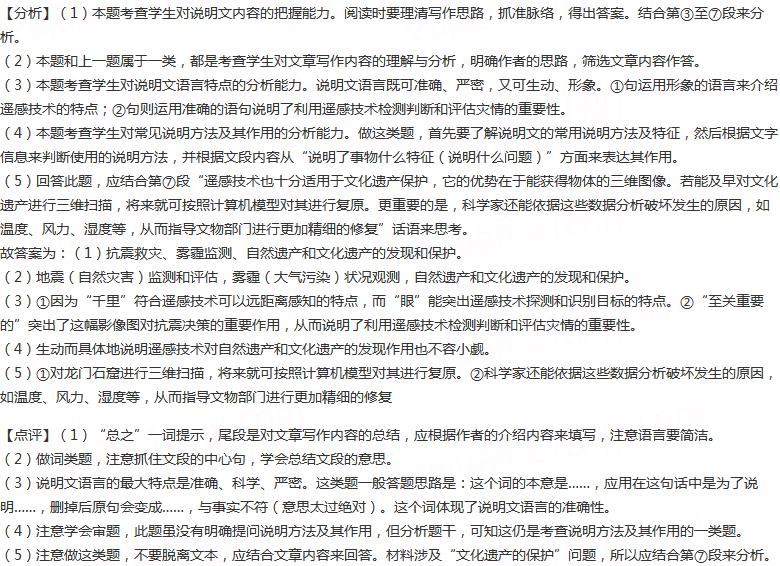 【分析】（1）本题考查学生对说明文内容的把握能力。阅读时要理清写作思路，抓准脉络，得出答案。结合第③至⑦段来分析。

（2）本题和上一题属于一类，都是考查学生对文章写作内容的理解与分析，明确作者的思路，筛选文章内容作答。

（3）本题考查学生对说明文语言特点的分析能力。说明文语言既可准确、严密，又可生动、形象。①句运用形象的语言来介绍遥感技术的特点；②句则运用准确的语句说明了利用遥感技术检测判断和评估灾情的重要性。

（4）本题考查学生对常见说明方法及其作用的分析能力。做这类题，首先要了解说明文的常用说明方法及特征，然后根据文字信息来判断使用的说明方法，并根据文段内容从“说明了事物什么特征（说明什么问题）”方面来表达其作用。

（5）回答此题，应结合第⑦段“遥感技术也十分适用于文化遗产保护，它的优势在于能获得物体的三维图像。若能及早对文化遗产进行三维扫描，将来就可按照计算机模型对其进行复原。更重要的是，科学家还能依据这些数据分析破坏发生的原因，如温度、风力、湿度等，从而指导文物部门进行更加精细的修复”话语来思考。

故答案为：（1）抗震救灾、雾霾监测、自然遗产和文化遗产的发现和保护。

（2）地震（自然灾害）监测和评估，雾霾（大气污染）状况观测，自然遗产和文化遗产的发现和保护。

（3）①因为“千里”符合遥感技术可以远距离感知的特点，而“眼”能突出遥感技术探测和识别目标的特点。②“至关重要的”突出了这幅影像图对抗震决策的重要作用，从而说明了利用遥感技术检测判断和评估灾情的重要性。

（4）生动而具体地说明遥感技术对自然遗产和文化遗产的发现作用也不容小觑。

（5）①对龙门石窟进行三维扫描，将来就可按照计算机模型对其进行复原。②科学家还能依据这些数据分析破坏发生的原因，如温度、风力、湿度等，从而指导文物部门进行更加精细的修复

【点评】（1）“总之”一词提示，尾段是对文章写作内容的总结，应根据作者的介绍内容来填写，注意语言要简洁。

（2）做词类题，注意抓住文段的中心句，学会总结文段的意思。

（3）说明文语言的最大特点是准确、科学、严密。这类题一般答题思路是：这个词的本意是……，应用在这句话中是为了说明……，删掉后原句会变成……，与事实不符（意思太过绝对）。这个词体现了说明文语言的准确性。

（4）注意学会审题，此题虽没有明确提问说明方法及其作用，但分析题干，可知这仍是考查说明方法及其作用的一类题。

（5）注意做这类题，不要脱离文本，应结合文章内容来回答。材料涉及“文化遗产的保护”问题，所以应结合第⑦段来分析。